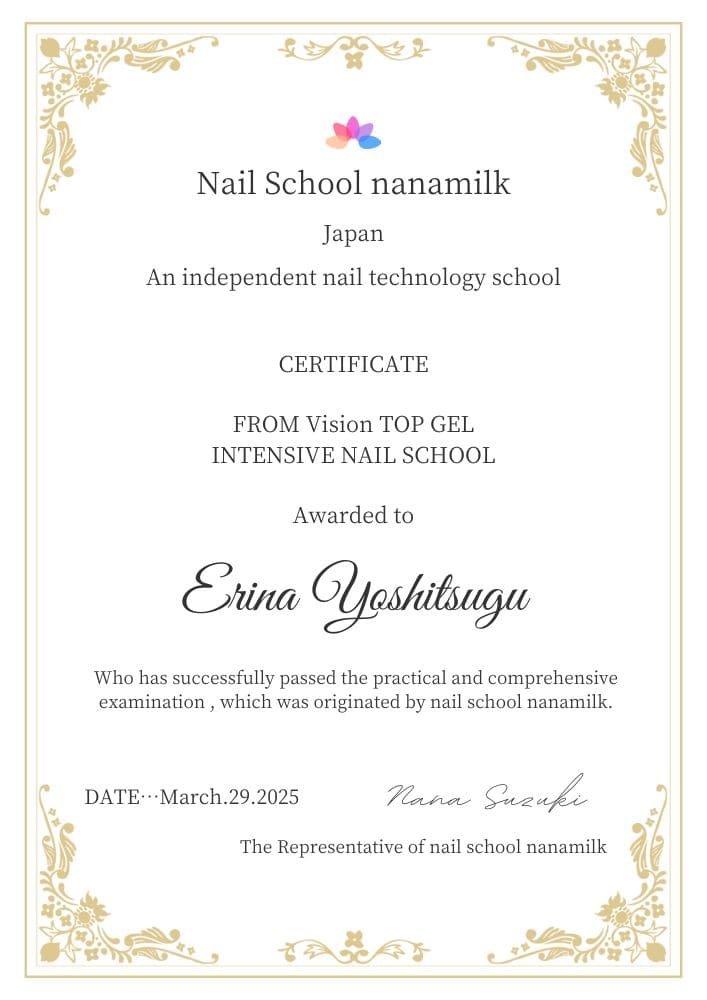 Nail School nanamilk

Japan

An independent nail technology school

CERTIFICATE

FROM Vision TOP GEL
INTENSIVE NAIL SCHOOL

Awarded to

Erina Yoshitsugu

Who has successfully passed the practical and comprehensive examination , which was originated by nail school nanamilk.

DATE…March.29.2025

Nana Suzuki

The Representative of nail school nanamilk